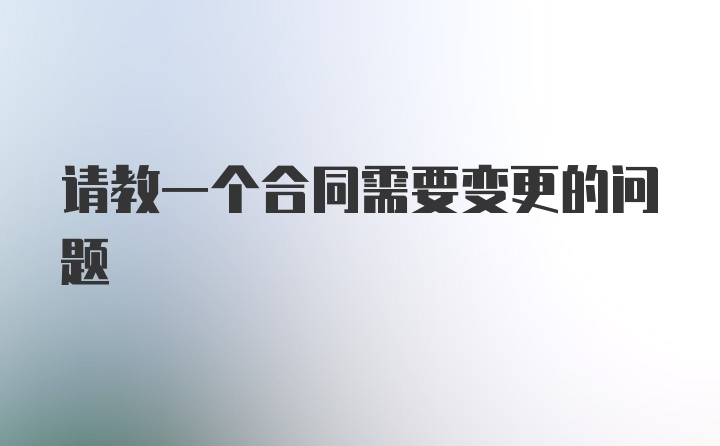 请教一个合同需要变更的问题